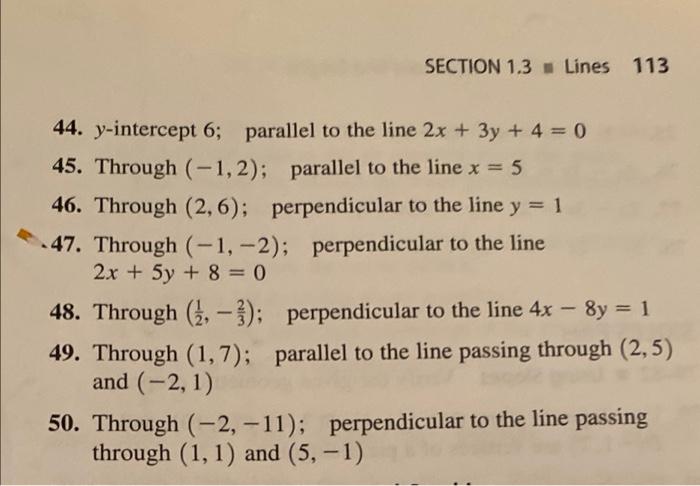 SECTION 1.3 ■ Lines 113

44. $y$-intercept 6; parallel to the line $2x + 3y + 4 = 0$

45. Through $(-1, 2)$; parallel to the line $x = 5$

46. Through $(2, 6)$; perpendicular to the line $y = 1$

47. Through $(-1, -2)$; perpendicular to the line $2x + 5y + 8 = 0$

48. Through $(\frac{1}{2}, -\frac{2}{3})$; perpendicular to the line $4x - 8y = 1$

49. Through $(1, 7)$; parallel to the line passing through $(2, 5)$ and $(-2, 1)$

50. Through $(-2, -11)$; perpendicular to the line passing through $(1, 1)$ and $(5, -1)$